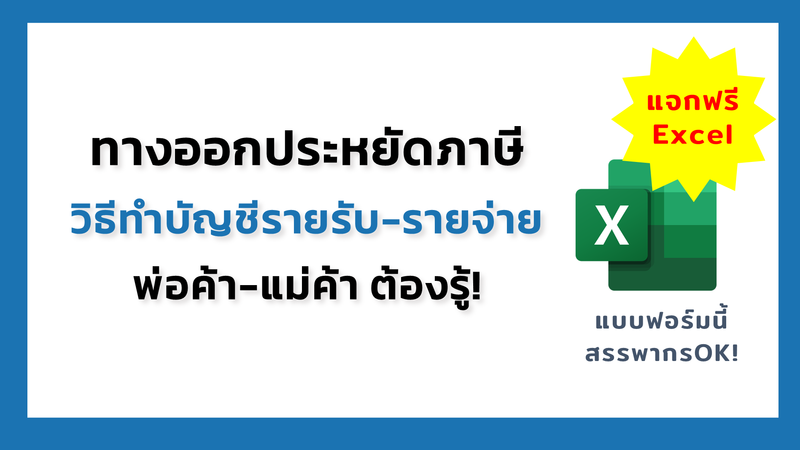 ทางออกประหยัดภาษี

วิธีทำบัญชีรายรับ-รายจ่าย

พ่อค้า-แม่ค้า ต้องรู้!

แจกฟรี
Excel

X

แบบฟอร์มนี้
สรรพากรOK!